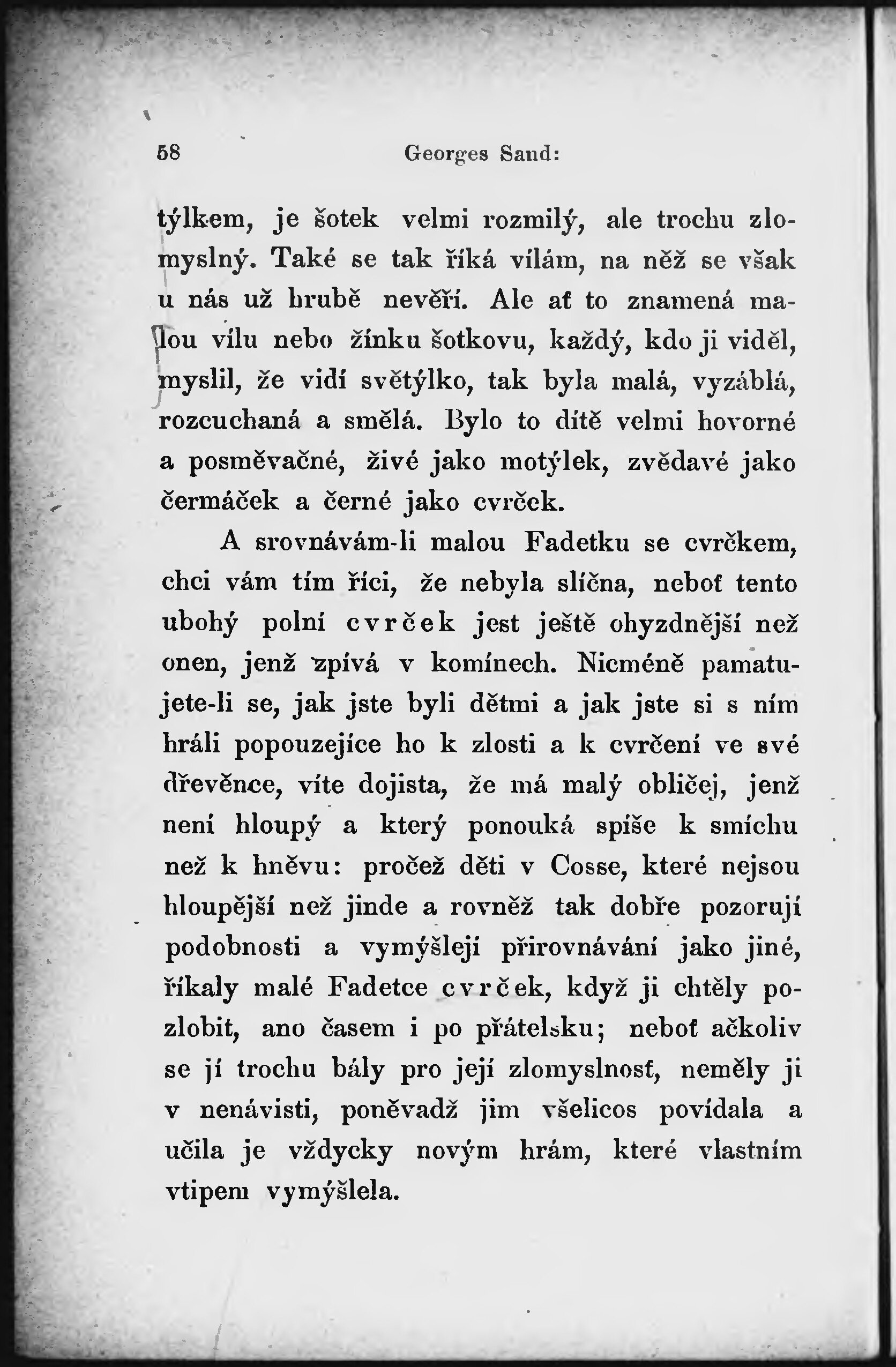 58 Georges Sand:

týlkem, je šotek velmi rozmilý, ale trochu zlomyslný. Také se tak říká vílám, na něž se však u nás už hrubě nevěří. Ale ať to znamená malou vílu nebo žínku šotkovu, každý, kdo ji viděl, myslil, že vidí světýlko, tak byla malá, vyzáblá, rozcuchaná a smělá. Bylo to dítě velmi hovorné a posměvačné, živé jako motýlek, zvědavé jako čermáček a černé jako cvrček.

A srovnávám-li malou Fadetku se cvrčkem, chci vám tím říci, že nebyla slíčna, neboť tento ubohý polní cvrček jest ještě ohyzdnější než onen, jenž zpívá v komínech. Nicméně pamatujete-li se, jak jste byli dětmi a jak jste si s ním hráli popouzejíce ho k zlosti a k cvrčení ve své dřevěnce, víte dojista, že má malý obličej, jenž není hloupý a který ponouká spíše k smíchu než k hněvu: pročež děti v Cosse, které nejsou hloupější než jinde a rovněž tak dobře pozorují podobnosti a vymýšlejí přirovnávání jako jiné, říkaly malé Fadetce cvrček, když ji chtěly pozlobit, ano časem i po přátelsku; neboť ačkoliv se jí trochu bály pro její zlomyslnosť, neměly ji v nenávisti, poněvadž jim všelicos povídala a učila je vždycky novým hrám, které vlastním vtipem vymýšlela.